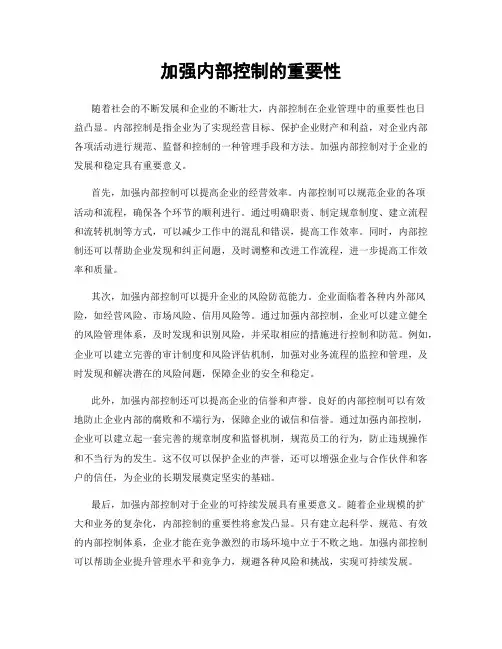 加强内部控制的重要性

随着社会的不断发展和企业的不断壮大，内部控制在企业管理中的重要性也日益凸显。内部控制是指企业为了实现经营目标、保护企业财产和利益，对企业内部各项活动进行规范、监督和控制的一种管理手段和方法。加强内部控制对于企业的发展和稳定具有重要意义。

首先，加强内部控制可以提高企业的经营效率。内部控制可以规范企业的各项活动和流程，确保各个环节的顺利进行。通过明确职责、制定规章制度、建立流程和流转机制等方式，可以减少工作中的混乱和错误，提高工作效率。同时，内部控制还可以帮助企业发现和纠正问题，及时调整和改进工作流程，进一步提高工作效率和质量。

其次，加强内部控制可以提升企业的风险防范能力。企业面临着各种内外部风险，如经营风险、市场风险、信用风险等。通过加强内部控制，企业可以建立健全的风险管理体系，及时发现和识别风险，并采取相应的措施进行控制和防范。例如，企业可以建立完善的审计制度和风险评估机制，加强对业务流程的监控和管理，及时发现和解决潜在的风险问题，保障企业的安全和稳定。

此外，加强内部控制还可以提高企业的信誉和声誉。良好的内部控制可以有效地防止企业内部的腐败和不端行为，保障企业的诚信和信誉。通过加强内部控制，企业可以建立起一套完善的规章制度和监督机制，规范员工的行为，防止违规操作和不当行为的发生。这不仅可以保护企业的声誉，还可以增强企业与合作伙伴和客户的信任，为企业的长期发展奠定坚实的基础。

最后，加强内部控制对于企业的可持续发展具有重要意义。随着企业规模的扩大和业务的复杂化，内部控制的重要性将愈发凸显。只有建立起科学、规范、有效的内部控制体系，企业才能在竞争激烈的市场环境中立于不败之地。加强内部控制可以帮助企业提升管理水平和竞争力，规避各种风险和挑战，实现可持续发展。